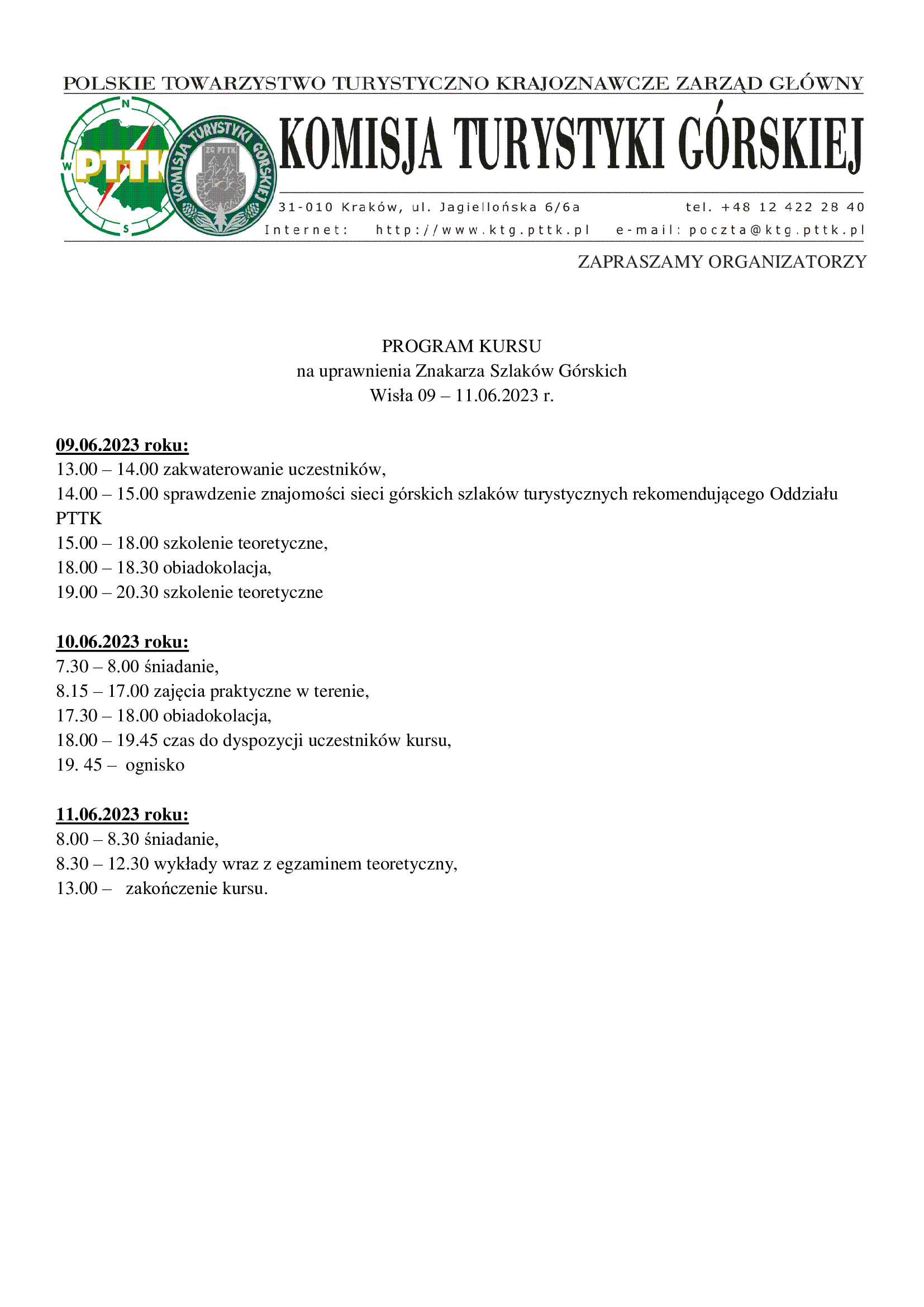 POLSKIE TOWARZYSTWO TURYSTYCZNO KRAJOZNAWCZE ZARZĄD GŁÓWNY

N
W
S
PTTK
KOMISJA TURYSTYKI GÓRSKIEJ
ZG PTTK

KOMISJA TURYSTYKI GÓRSKIEJ

31-010 Kraków, ul. Jagiellońska 6/6a tel. +48 12 422 28 40
Internet: http://www.ktg.pttk.pl e-mail: poczta@ktg.pttk.pl

ZAPRASZAMY ORGANIZATORZY

PROGRAM KURSU
na uprawnienia Znakarza Szlaków Górskich
Wisła 09 – 11.06.2023 r.

09.06.2023 roku:
13.00 – 14.00 zakwaterowanie uczestników,
14.00 – 15.00 sprawdzenie znajomości sieci górskich szlaków turystycznych rekomendującego Oddziału PTTK
15.00 – 18.00 szkolenie teoretyczne,
18.00 – 18.30 obiadokolacja,
19.00 – 20.30 szkolenie teoretyczne

10.06.2023 roku:
7.30 – 8.00 śniadanie,
8.15 – 17.00 zajęcia praktyczne w terenie,
17.30 – 18.00 obiadokolacja,
18.00 – 19.45 czas do dyspozycji uczestników kursu,
19. 45 – ognisko

11.06.2023 roku:
8.00 – 8.30 śniadanie,
8.30 – 12.30 wykłady wraz z egzaminem teoretyczny,
13.00 – zakończenie kursu.